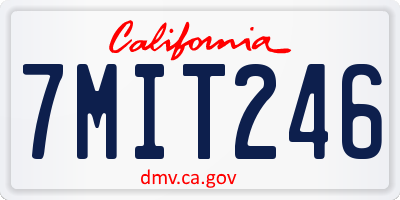 California

7MIT246

dmv.ca.gov